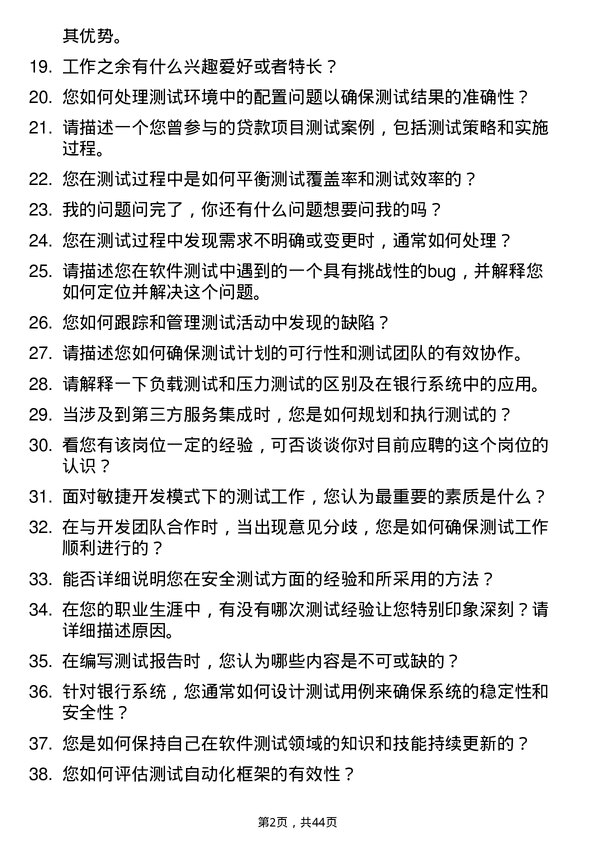 其优势。

19. 工作之余有什么兴趣爱好或者特长？

20. 您如何处理测试环境中的配置问题以确保测试结果的准确性？

21. 请描述一个您曾参与的贷款项目测试案例，包括测试策略和实施过程。

22. 您在测试过程中是如何平衡测试覆盖率和测试效率的？

23. 我的问题问完了，你还有什么问题想要问我的吗？

24. 您在测试过程中发现需求不明确或变更时，通常如何处理？

25. 请描述您在软件测试中遇到的一个具有挑战性的bug，并解释您如何定位并解决这个问题。

26. 您如何跟踪和管理测试活动中发现的缺陷？

27. 请描述您如何确保测试计划的可行性和测试团队的有效协作。

28. 请解释一下负载测试和压力测试的区别及在银行系统中的应用。

29. 当涉及到第三方服务集成时，您是如何规划和执行测试的？

30. 看您有该岗位一定的经验，可否谈谈你对目前应聘的这个岗位的认识？

31. 面对敏捷开发模式下的测试工作，您认为最重要的素质是什么？

32. 在与开发团队合作时，当出现意见分歧，您是如何确保测试工作顺利进行的？

33. 能否详细说明您在安全测试方面的经验和所采用的方法？

34. 在您的职业生涯中，有没有哪次测试经验让您特别印象深刻？请详细描述原因。

35. 在编写测试报告时，您认为哪些内容是不可或缺的？

36. 针对银行系统，您通常如何设计测试用例来确保系统的稳定性和安全性？

37. 您是如何保持自己在软件测试领域的知识和技能持续更新的？

38. 您如何评估测试自动化框架的有效性？

第2页，共44页